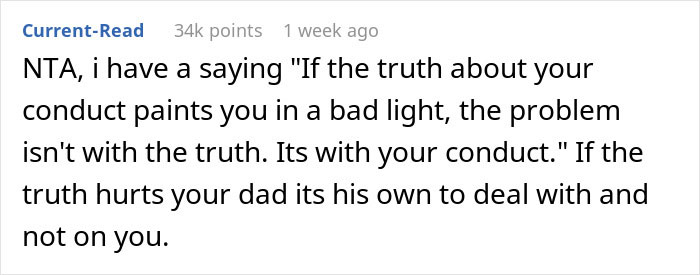 Current-Read 34k points 1 week ago

NTA, i have a saying "If the truth about your conduct paints you in a bad light, the problem isn't with the truth. Its with your conduct." If the truth hurts your dad its his own to deal with and not on you.